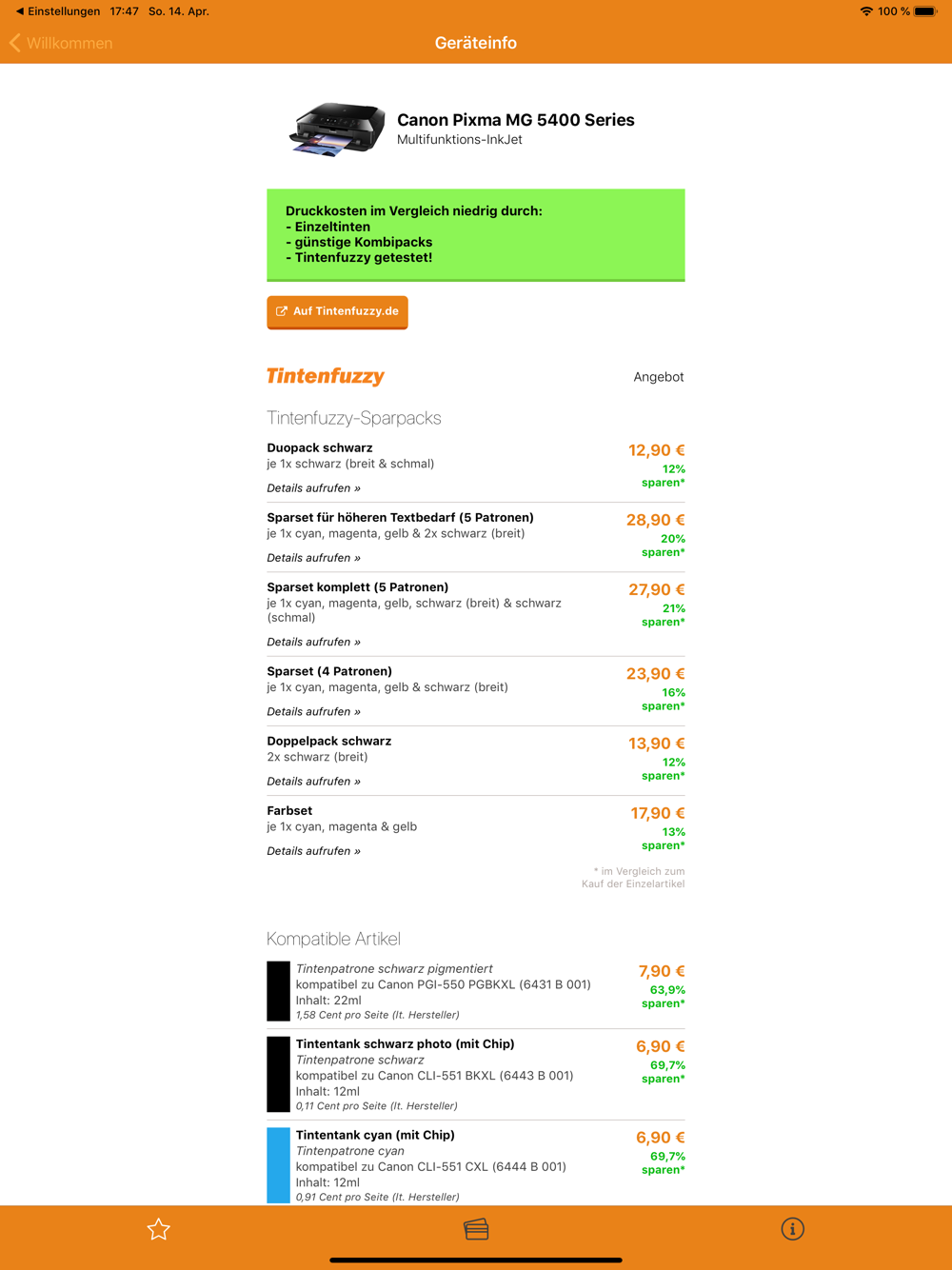 ◀ Einstellungen 17:47 So. 14. Apr. 100 %

Willkommen Geräteinfo

Canon Pixma MG 5400 Series
Multifunktions-InkJet

Druckkosten im Vergleich niedrig durch:
- Einzeltinten
- günstige Kombipacks
- Tintenfuzzy getestet!

Auf Tintenfuzzy.de

Tintenfuzzy Angebot

Tintenfuzzy-Sparpacks

Duopack schwarz
je 1x schwarz (breit & schmal)
Details aufrufen »
12,90 €
12%
sparen*

Sparset für höheren Textbedarf (5 Patronen)
je 1x cyan, magenta, gelb & 2x schwarz (breit)
Details aufrufen »
28,90 €
20%
sparen*

Sparset komplett (5 Patronen)
je 1x cyan, magenta, gelb, schwarz (breit) & schwarz (schmal)
Details aufrufen »
27,90 €
21%
sparen*

Sparset (4 Patronen)
je 1x cyan, magenta, gelb & schwarz (breit)
Details aufrufen »
23,90 €
16%
sparen*

Doppelpack schwarz
2x schwarz (breit)
Details aufrufen »
13,90 €
12%
sparen*

Farbset
je 1x cyan, magenta & gelb
Details aufrufen »
17,90 €
13%
sparen*

* im Vergleich zum Kauf der Einzelartikel

Kompatible Artikel

Tintenpatrone schwarz pigmentiert
kompatibel zu Canon PGI-550 PGBKXL (6431 B 001)
Inhalt: 22ml
1,58 Cent pro Seite (lt. Hersteller)
7,90 €
63,9%
sparen*

Tintentank schwarz photo (mit Chip)
Tintenpatrone schwarz
kompatibel zu Canon CLI-551 BKXL (6443 B 001)
Inhalt: 12ml
0,11 Cent pro Seite (lt. Hersteller)
6,90 €
69,7%
sparen*

Tintentank cyan (mit Chip)
Tintenpatrone cyan
kompatibel zu Canon CLI-551 CXL (6444 B 001)
Inhalt: 12ml
0,91 Cent pro Seite (lt. Hersteller)
6,90 €
69,7%
sparen*